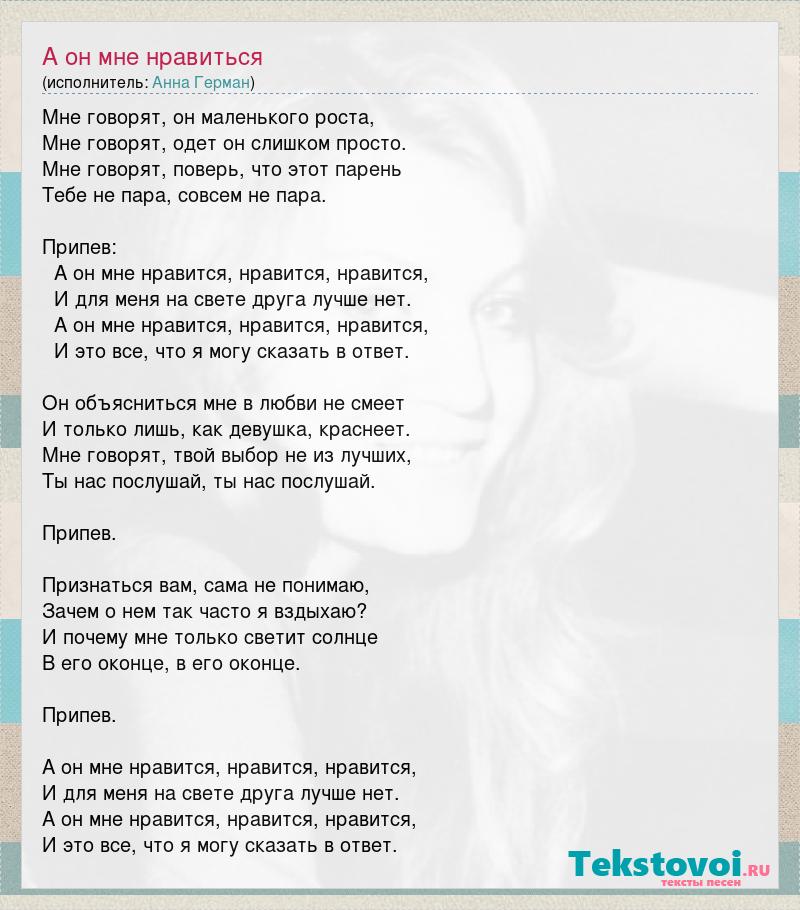 А он мне нравиться
(исполнитель: Анна Герман)

Мне говорят, он маленького роста,
Мне говорят, одет он слишком просто.
Мне говорят, поверь, что этот парень
Тебе не пара, совсем не пара.

Припев:
А он мне нравится, нравится, нравится,
И для меня на свете друга лучше нет.
А он мне нравится, нравится, нравится,
И это все, что я могу сказать в ответ.

Он объясниться мне в любви не смеет
И только лишь, как девушка, краснеет.
Мне говорят, твой выбор не из лучших,
Ты нас послушай, ты нас послушай.

Припев.

Признаться вам, сама не понимаю,
Зачем о нем так часто я вздыхаю?
И почему мне только светит солнце
В его оконце, в его оконце.

Припев.

А он мне нравится, нравится, нравится,
И для меня на свете друга лучше нет.
А он мне нравится, нравится, нравится,
И это все, что я могу сказать в ответ.

Tekstovoi.RU
тексты песен